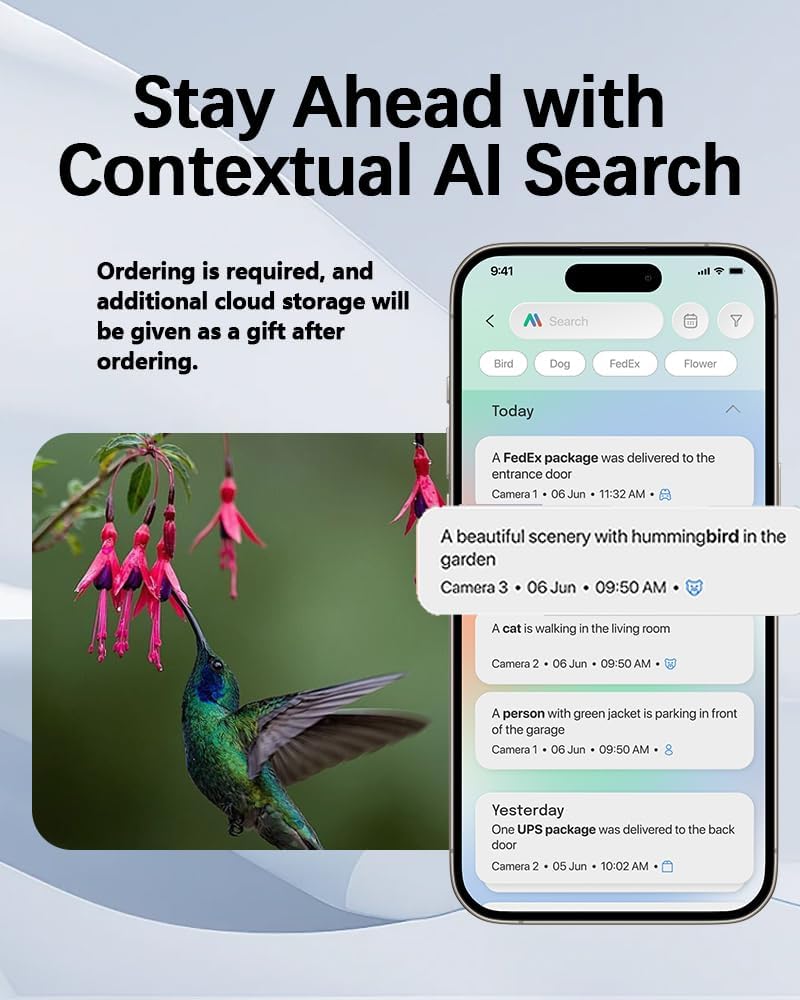 Stay Ahead with Contextual AI Search

Ordering is required, and additional cloud storage will be given as a gift after ordering.

9:41

Search

Bird
Dog
FedEx
Flower

Today

A FedEx package was delivered to the entrance door
Camera 1 • 06 Jun • 11:32 AM •

A beautiful scenery with hummingbird in the garden
Camera 3 • 06 Jun • 09:50 AM •

A cat is walking in the living room
Camera 2 • 06 Jun • 09:50 AM •

A person with green jacket is parking in front of the garage
Camera 1 • 06 Jun • 09:50 AM •

Yesterday
One UPS package was delivered to the back door
Camera 2 • 05 Jun • 10:02 AM •